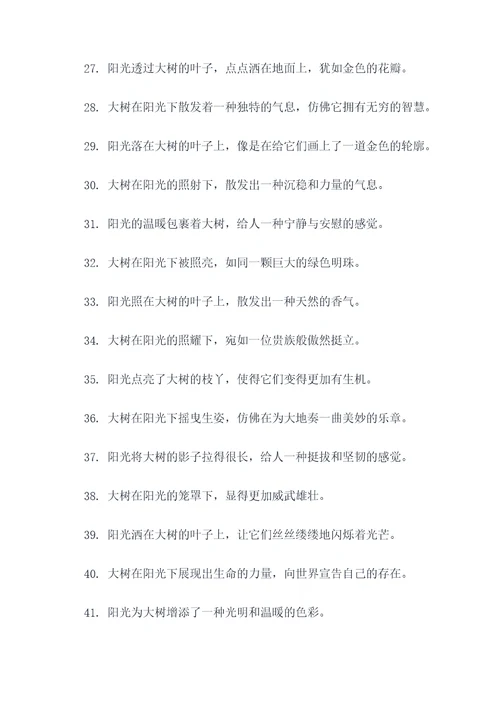 27. 阳光透过大树的叶子，点点洒在地面上，犹如金色的花瓣。

28. 大树在阳光下散发着一种独特的气息，仿佛它拥有无穷的智慧。

29. 阳光落在大树的叶子上，像是在给它们画上了一道金色的轮廓。

30. 大树在阳光的照射下，散发出一种沉稳和力量的气息。

31. 阳光的温暖包裹着大树，给人一种宁静与安慰的感觉。

32. 大树在阳光下被照亮，如同一颗巨大的绿色明珠。

33. 阳光照在大树的叶子上，散发出一种天然的香气。

34. 大树在阳光的照耀下，宛如一位贵族般傲然挺立。

35. 阳光点亮了大树的枝丫，使得它们变得更加有生机。

36. 大树在阳光下摇曳生姿，仿佛在为大地奏一曲美妙的乐章。

37. 阳光将大树的影子拉得很长，给人一种挺拔和坚韧的感觉。

38. 大树在阳光的笼罩下，显得更加威武雄壮。

39. 阳光洒在大树的叶子上，让它们丝丝缕缕地闪烁着光芒。

40. 大树在阳光下展现出生命的力量，向世界宣告自己的存在。

41. 阳光为大树增添了一种光明和温暖的色彩。